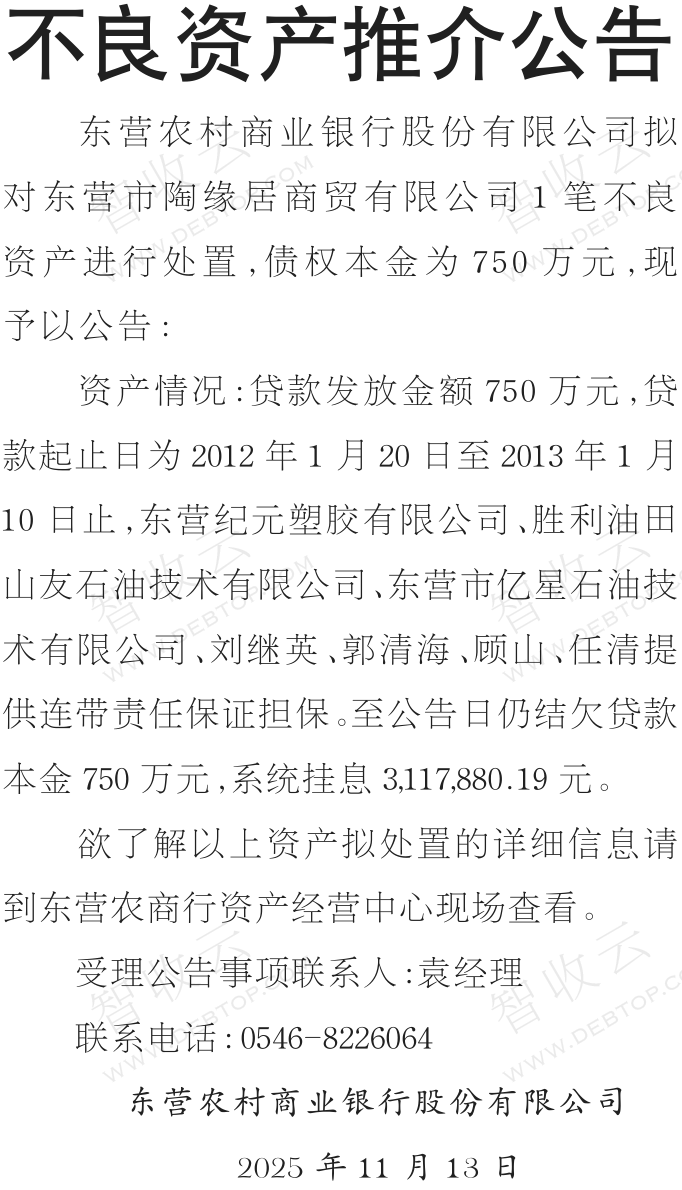 不良资产推介公告

东营农村商业银行股份有限公司拟对东营市陶缘居商贸有限公司1笔不良资产进行处置，债权本金为750万元，现予以公告：

资产情况：贷款发放金额750万元，贷款起止日为2012年1月20日至2013年1月10日止，东营纪元塑胶有限公司、胜利油田山友石油技术有限公司、东营市亿星石油技术有限公司、刘继英、郭清海、顾山、任清提供连带责任保证担保。至公告日仍结欠贷款本金750万元，系统挂息3,117,880.19元。

欲了解以上资产拟处置的详细信息请到东营农商行资产经营中心现场查看。

受理公告事项联系人：袁经理

联系电话：0546-8226064

东营农村商业银行股份有限公司

2025年11月13日

智收云 WWW.DEBTOP.COM